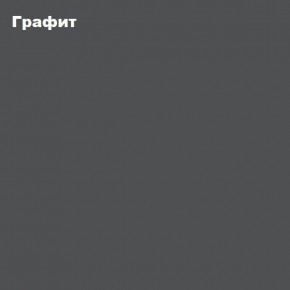 Графит